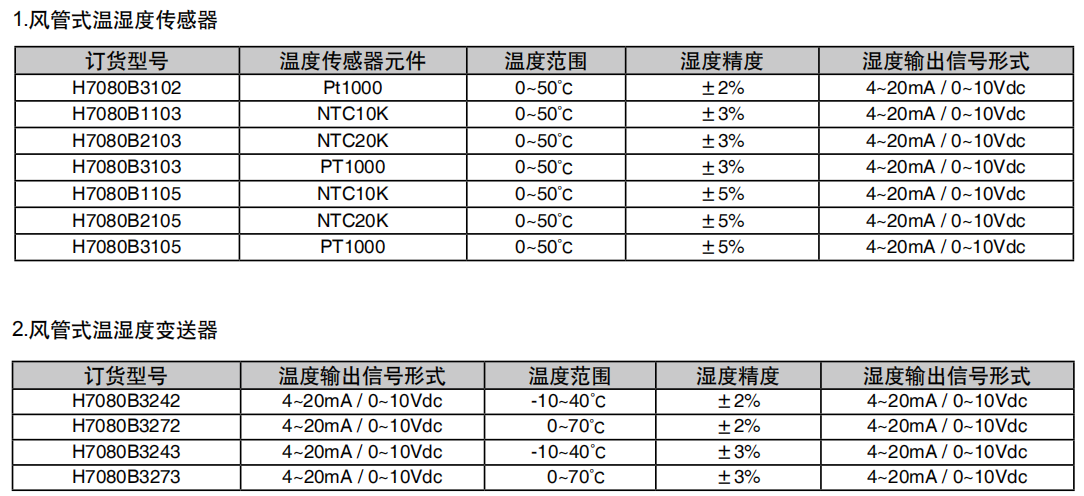 1.风管式温湿度传感器

| 订货型号 | 温度传感器元件 | 温度范围 | 湿度精度 | 湿度输出信号形式 |
|---|---|---|---|---|
| H7080B3102 | Pt1000 | 0~50°C | ±2% | 4~20mA / 0~10Vdc |
| H7080B1103 | NTC10K | 0~50°C | ±3% | 4~20mA / 0~10Vdc |
| H7080B2103 | NTC20K | 0~50°C | ±3% | 4~20mA / 0~10Vdc |
| H7080B3103 | PT1000 | 0~50°C | ±3% | 4~20mA / 0~10Vdc |
| H7080B1105 | NTC10K | 0~50°C | ±5% | 4~20mA / 0~10Vdc |
| H7080B2105 | NTC20K | 0~50°C | ±5% | 4~20mA / 0~10Vdc |
| H7080B3105 | PT1000 | 0~50°C | ±5% | 4~20mA / 0~10Vdc |

2.风管式温湿度变送器

| 订货型号 | 温度输出信号形式 | 温度范围 | 湿度精度 | 湿度输出信号形式 |
|---|---|---|---|---|
| H7080B3242 | 4~20mA / 0~10Vdc | -10~40°C | ±2% | 4~20mA / 0~10Vdc |
| H7080B3272 | 4~20mA / 0~10Vdc | 0~70°C | ±2% | 4~20mA / 0~10Vdc |
| H7080B3243 | 4~20mA / 0~10Vdc | -10~40°C | ±3% | 4~20mA / 0~10Vdc |
| H7080B3273 | 4~20mA / 0~10Vdc | 0~70°C | ±3% | 4~20mA / 0~10Vdc |